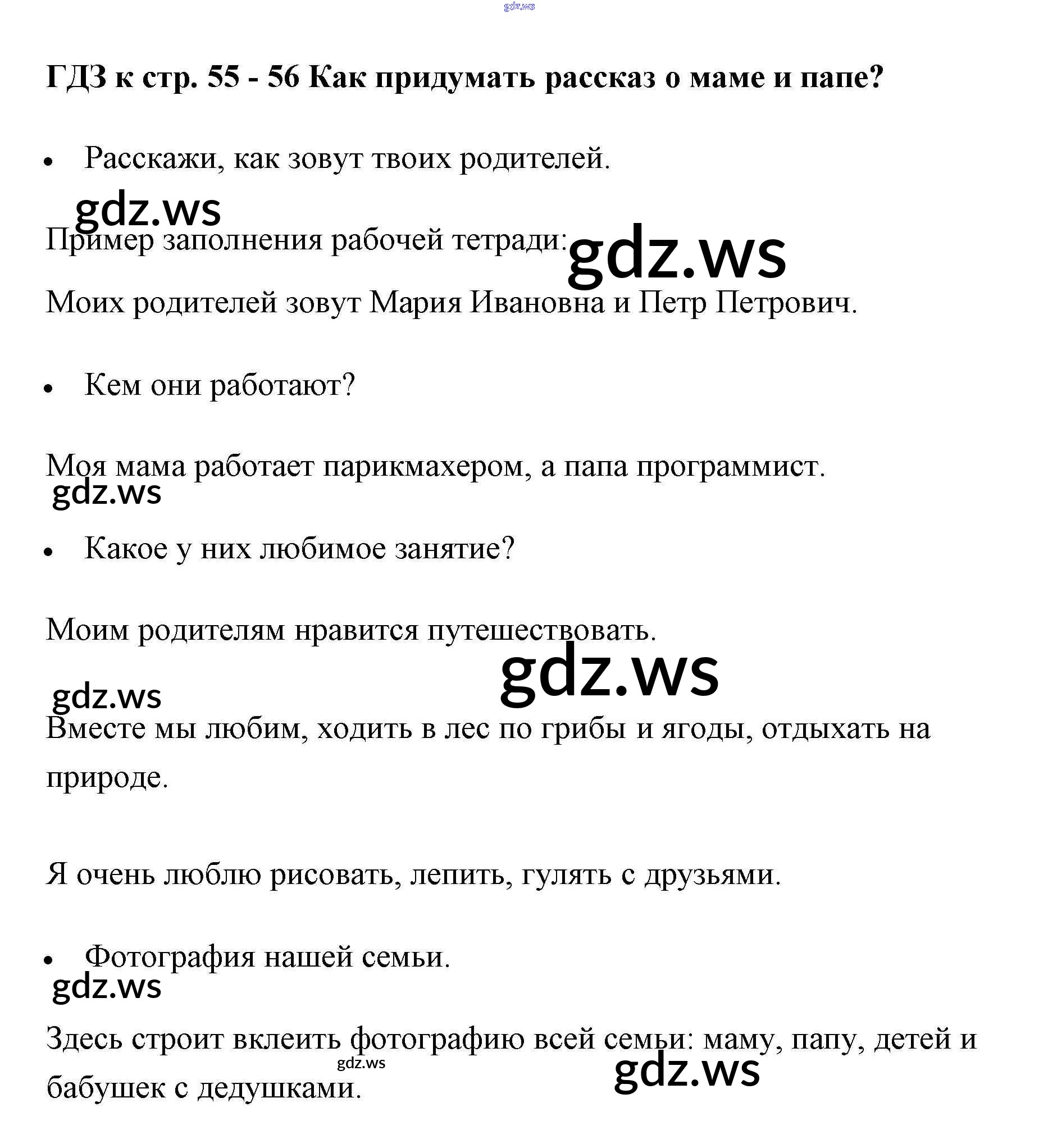 gdz.ws

ГДЗ к стр. 55 - 56 Как придумать рассказ о маме и папе?

• Расскажи, как зовут твоих родителей.

gdz.ws

Пример заполнения рабочей тетради: gdz.ws

Моих родителей зовут Мария Ивановна и Петр Петрович.

• Кем они работают?

Моя мама работает парикмахером, а папа программист.

gdz.ws

• Какое у них любимое занятие?

Моим родителям нравится путешествовать.

gdz.ws

gdz.ws

Вместе мы любим, ходить в лес по грибы и ягоды, отдыхать на природе.

Я очень люблю рисовать, лепить, гулять с друзьями.

• Фотография нашей семьи.

gdz.ws

Здесь строит вклеить фотографию всей семьи: маму, папу, детей и бабушек с дедушками.

gdz.ws

gdz.ws